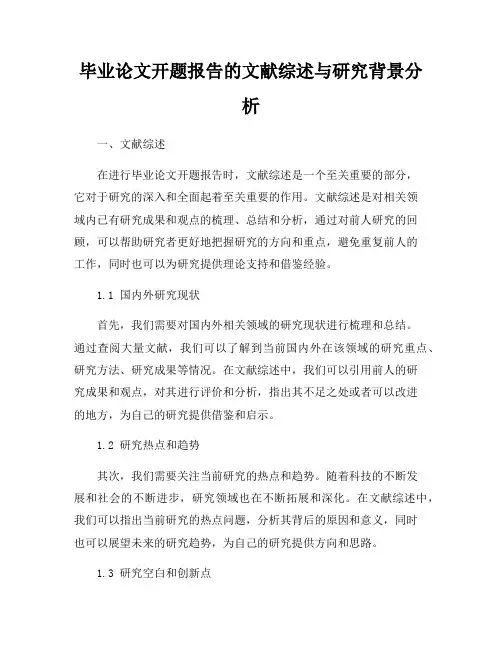 毕业论文开题报告的文献综述与研究背景分析

一、文献综述

在进行毕业论文开题报告时，文献综述是一个至关重要的部分，它对于研究的深入和全面起着至关重要的作用。文献综述是对相关领域内已有研究成果和观点的梳理、总结和分析，通过对前人研究的回顾，可以帮助研究者更好地把握研究的方向和重点，避免重复前人的工作，同时也可以为研究提供理论支持和借鉴经验。

1.1 国内外研究现状

首先，我们需要对国内外相关领域的研究现状进行梳理和总结。通过查阅大量文献，我们可以了解到当前国内外在该领域的研究重点、研究方法、研究成果等情况。在文献综述中，我们可以引用前人的研究成果和观点，对其进行评价和分析，指出其不足之处或者可以改进的地方，为自己的研究提供借鉴和启示。

1.2 研究热点和趋势

其次，我们需要关注当前研究的热点和趋势。随着科技的不断发展和社会的不断进步，研究领域也在不断拓展和深化。在文献综述中，我们可以指出当前研究的热点问题，分析其背后的原因和意义，同时也可以展望未来的研究趋势，为自己的研究提供方向和思路。

1.3 研究空白和创新点